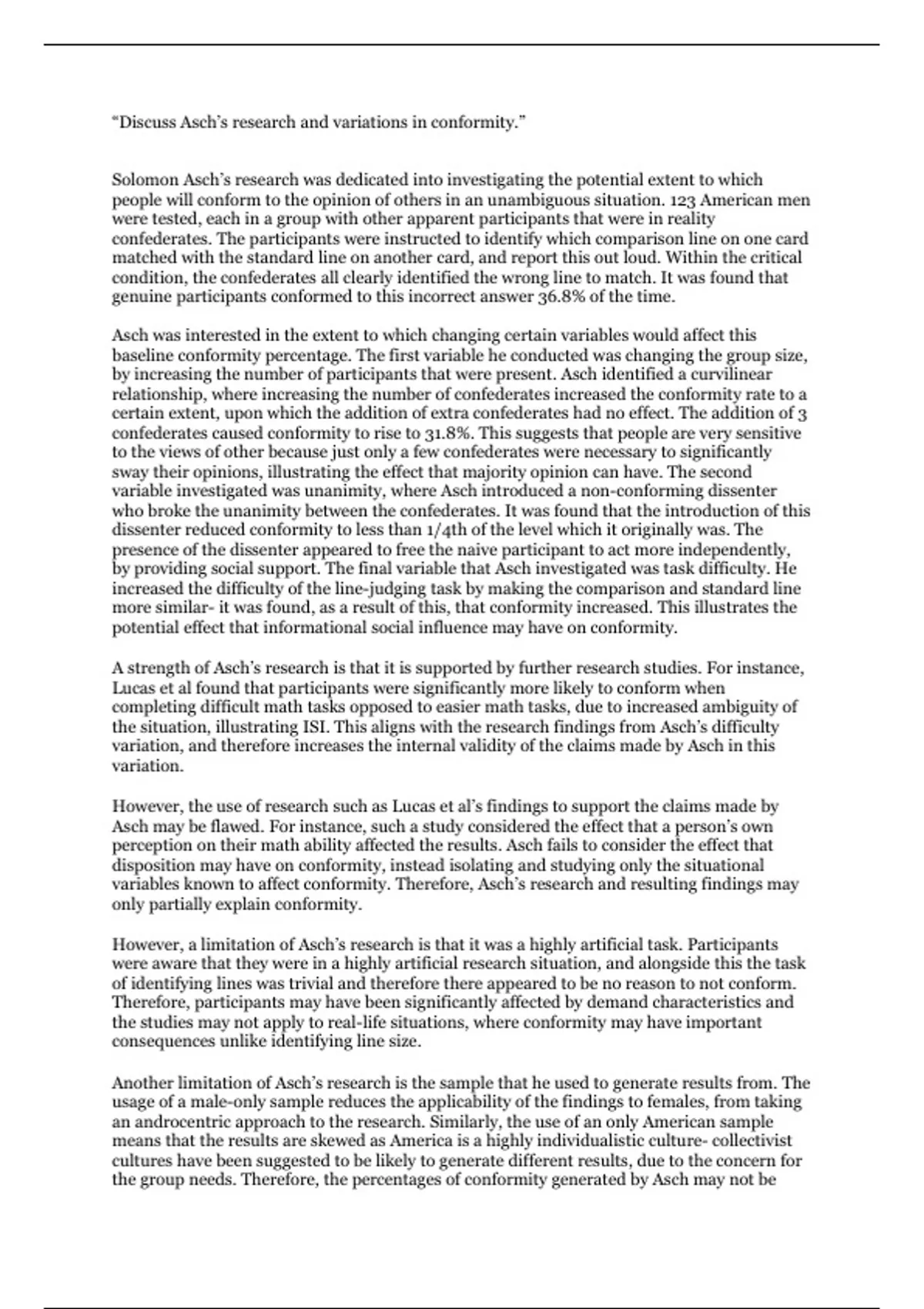 “Discuss Asch’s research and variations in conformity.”

Solomon Asch’s research was dedicated into investigating the potential extent to which people will conform to the opinion of others in an unambiguous situation. 123 American men were tested, each in a group with other apparent participants that were in reality confederates. The participants were instructed to identify which comparison line on one card matched with the standard line on another card, and report this out loud. Within the critical condition, the confederates all clearly identified the wrong line to match. It was found that genuine participants conformed to this incorrect answer 36.8% of the time.

Asch was interested in the extent to which changing certain variables would affect this baseline conformity percentage. The first variable he conducted was changing the group size, by increasing the number of participants that were present. Asch identified a curvilinear relationship, where increasing the number of confederates increased the conformity rate to a certain extent, upon which the addition of extra confederates had no effect. The addition of 3 confederates caused conformity to rise to 31.8%. This suggests that people are very sensitive to the views of other because just only a few confederates were necessary to significantly sway their opinions, illustrating the effect that majority opinion can have. The second variable investigated was unanimity, where Asch introduced a non-conforming dissenter who broke the unanimity between the confederates. It was found that the introduction of this dissenter reduced conformity to less than 1/4th of the level which it originally was. The presence of the dissenter appeared to free the naive participant to act more independently, by providing social support. The final variable that Asch investigated was task difficulty. He increased the difficulty of the line-judging task by making the comparison and standard line more similar- it was found, as a result of this, that conformity increased. This illustrates the potential effect that informational social influence may have on conformity.

A strength of Asch’s research is that it is supported by further research studies. For instance, Lucas et al found that participants were significantly more likely to conform when completing difficult math tasks opposed to easier math tasks, due to increased ambiguity of the situation, illustrating ISI. This aligns with the research findings from Asch’s difficulty variation, and therefore increases the internal validity of the claims made by Asch in this variation.

However, the use of research such as Lucas et al’s findings to support the claims made by Asch may be flawed. For instance, such a study considered the effect that a person’s own perception on their math ability affected the results. Asch fails to consider the effect that disposition may have on conformity, instead isolating and studying only the situational variables known to affect conformity. Therefore, Asch’s research and resulting findings may only partially explain conformity.

However, a limitation of Asch’s research is that it was a highly artificial task. Participants were aware that they were in a highly artificial research situation, and alongside this the task of identifying lines was trivial and therefore there appeared to be no reason to not conform. Therefore, participants may have been significantly affected by demand characteristics and the studies may not apply to real-life situations, where conformity may have important consequences unlike identifying line size.

Another limitation of Asch’s research is the sample that he used to generate results from. The usage of a male-only sample reduces the applicability of the findings to females, from taking an androcentric approach to the research. Similarly, the use of an only American sample means that the results are skewed as America is a highly individualistic culture- collectivist cultures have been suggested to be likely to generate different results, due to the concern for the group needs. Therefore, the percentages of conformity generated by Asch may not be